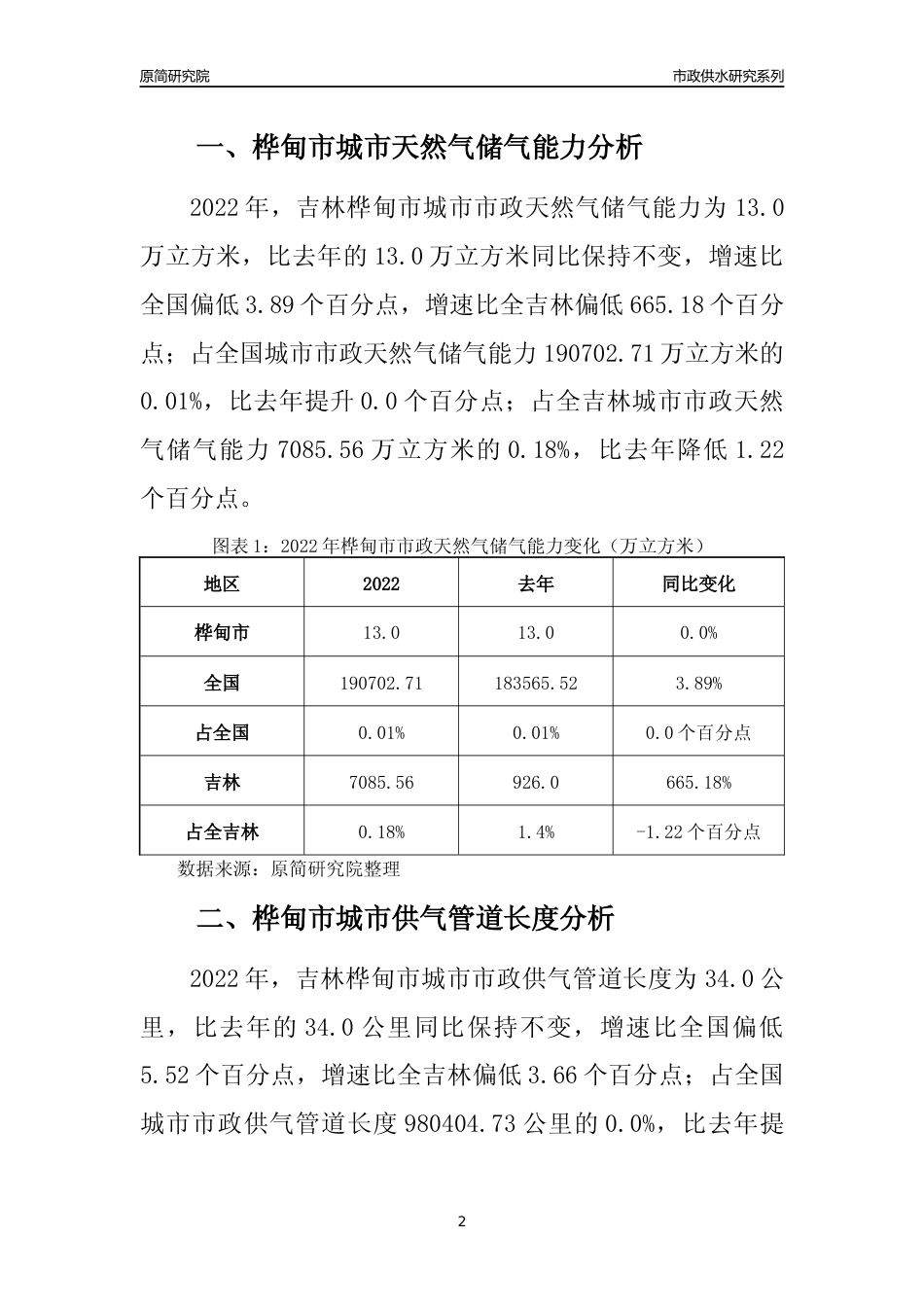 原简研究院

市政供水研究系列

一、桦甸市城市天然气储气能力分析

2022年，吉林桦甸市城市市政天然气储气能力为13.0万立方米，比去年的13.0万立方米同比保持不变，增速比全国偏低3.89个百分点，增速比全吉林偏低665.18个百分点；占全国城市市政天然气储气能力190702.71万立方米的0.01%，比去年提升0.0个百分点；占全吉林城市市政天然气储气能力7085.56万立方米的0.18%，比去年降低1.22个百分点。

图表1：2022年桦甸市市政天然气储气能力变化（万立方米）

| 地区 | 2022 | 去年 | 同比变化 |
|---|---|---|---|
| 桦甸市 | 13.0 | 13.0 | 0.0% |
| 全国 | 190702.71 | 183565.52 | 3.89% |
| 占全国 | 0.01% | 0.01% | 0.0个百分点 |
| 吉林 | 7085.56 | 926.0 | 665.18% |
| 占全吉林 | 0.18% | 1.4% | -1.22个百分点 |

数据来源：原简研究院整理

二、桦甸市城市供气管道长度分析

2022年，吉林桦甸市城市市政供气管道长度为34.0公里，比去年的34.0公里同比保持不变，增速比全国偏低5.52个百分点，增速比全吉林偏低3.66个百分点；占全国城市市政供气管道长度980404.73公里的0.0%，比去年提

2